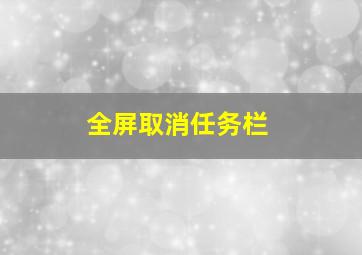 全屏取消任务栏